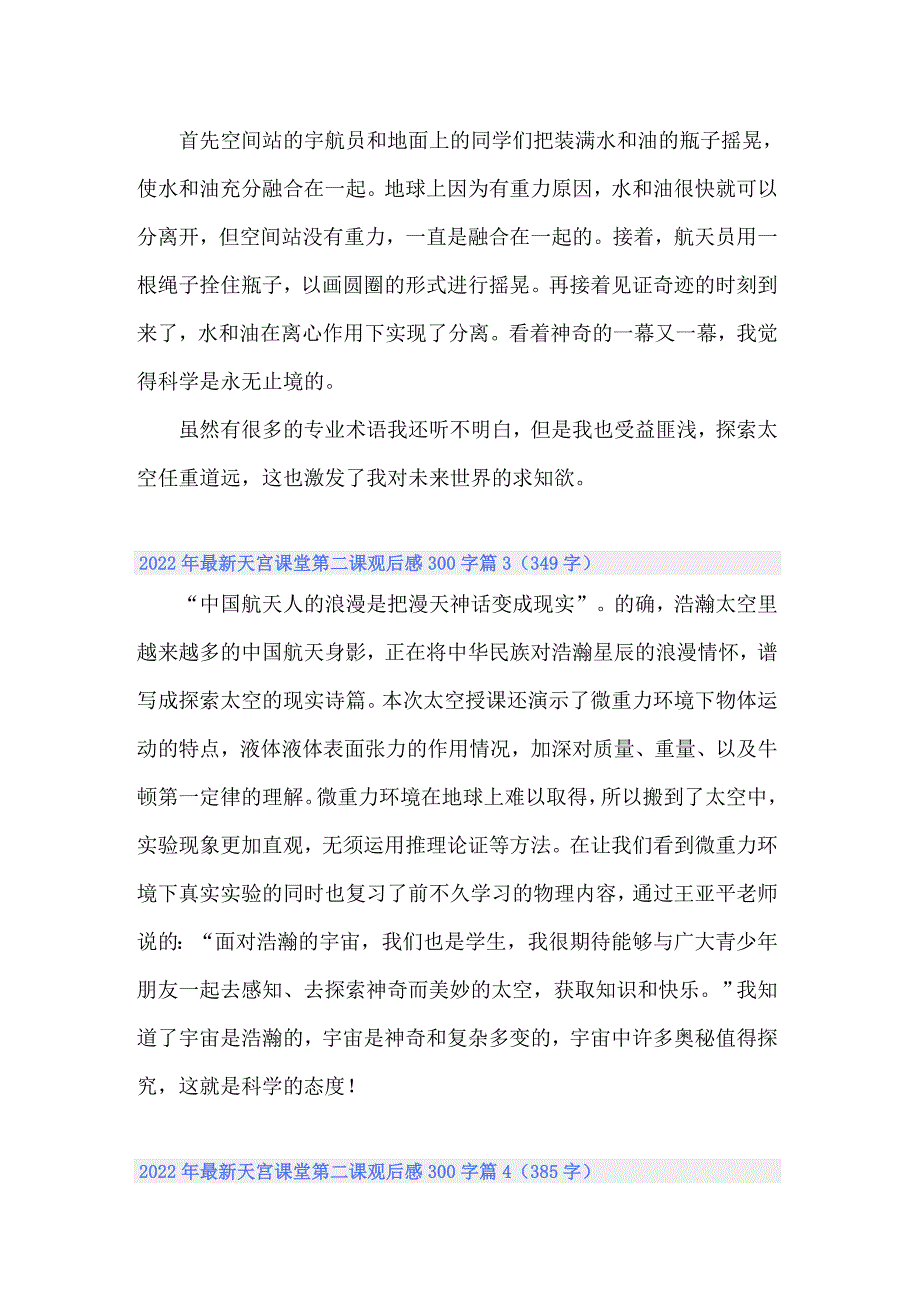 首先空间站的宇航员和地面上的同学们把装满水和油的瓶子摇晃，使水和油充分融合在一起。地球上因为有重力原因，水和油很快就可以分离开，但空间站没有重力，一直是融合在一起的。接着，航天员用一根绳子拴住瓶子，以画圆圈的形式进行摇晃。再接着见证奇迹的时刻到来了，水和油在离心作用下实现了分离。看着神奇的一幕又一幕，我觉得科学是永无止境的。

虽然有很多的专业术语我还听不明白，但是我也受益匪浅，探索太空任重道远，这也激发了我对未来世界的求知欲。

2022年最新天宫课堂第二课观后感300字篇3（349字）

“中国航天人的浪漫是把漫天神话变成现实”。的确，浩瀚太空里越来越多的中国航天身影，正在将中华民族对浩瀚星辰的浪漫情怀，谱写成探索太空的现实诗篇。本次太空授课还演示了微重力环境下物体运动的特点，液体液体表面张力的作用情况，加深对质量、重量、以及牛顿第一定律的理解。微重力环境在地球上难以取得，所以搬到了太空中，实验现象更加直观，无须运用推理论证等方法。在让我们看到微重力环境下真实实验的同时也复习了前不久学习的物理内容，通过王亚平老师说的：“面对浩瀚的宇宙，我们也是学生，我很期待能够与广大青少年朋友一起去感知、去探索神奇而美妙的太空，获取知识和快乐。”我知道了宇宙是浩瀚的，宇宙是神奇和复杂多变的，宇宙中许多奥秘值得探究，这就是科学的态度！

2022年最新天宫课堂第二课观后感300字篇4（385字）